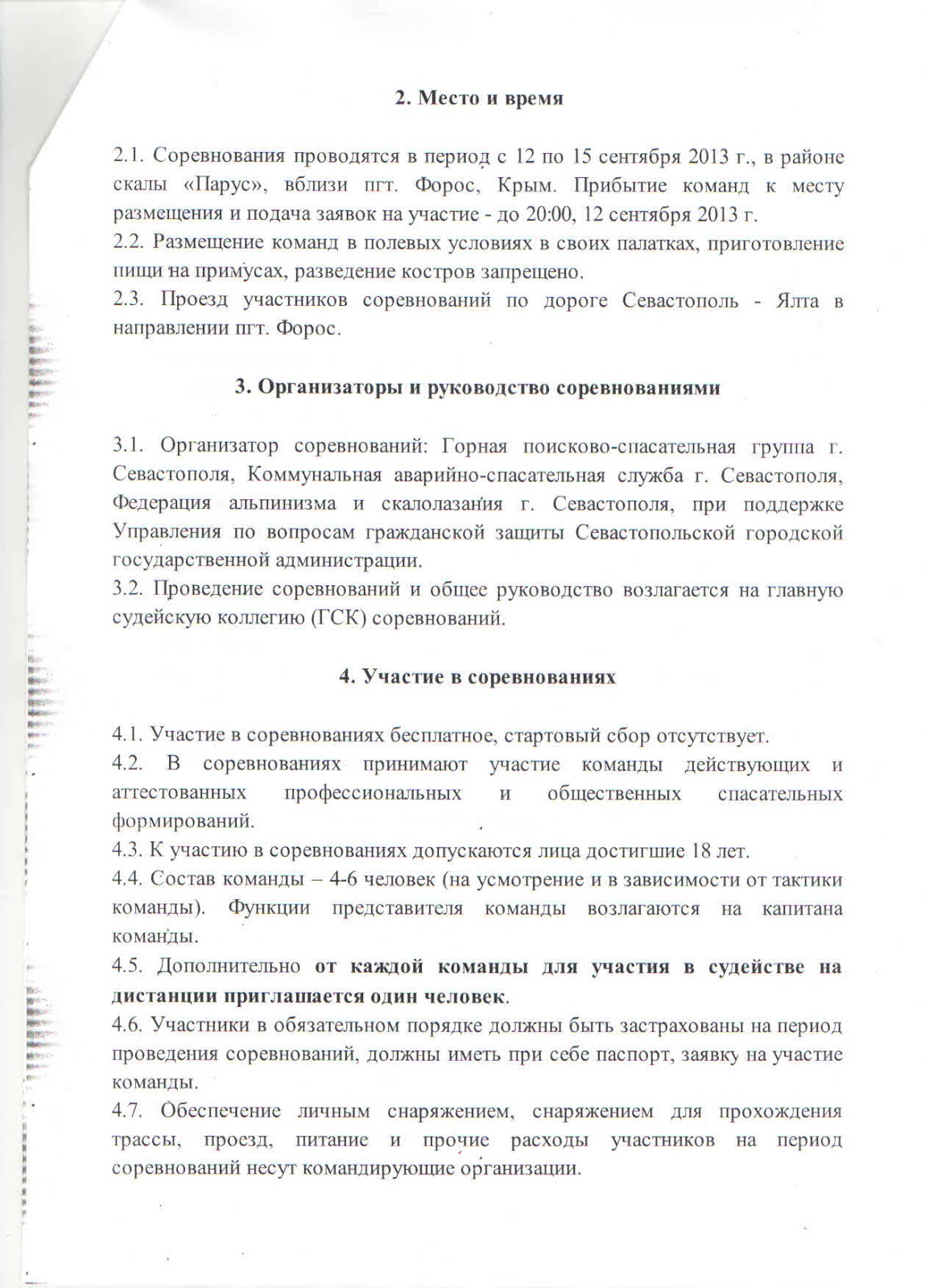 2. Место и время

2.1. Соревнования проводятся в период с 12 по 15 сентября 2013 г., в районе скалы «Парус», вблизи пгт. Форос, Крым. Прибытие команд к месту размещения и подача заявок на участие - до 20:00, 12 сентября 2013 г.
2.2. Размещение команд в полевых условиях в своих палатках, приготовление пищи на примусах, разведение костров запрещено.
2.3. Проезд участников соревнований по дороге Севастополь - Ялта в направлении пгт. Форос.

3. Организаторы и руководство соревнованиями

3.1. Организатор соревнований: Горная поисково-спасательная группа г. Севастополя, Коммунальная аварийно-спасательная служба г. Севастополя, Федерация альпинизма и скалолазания г. Севастополя, при поддержке Управления по вопросам гражданской защиты Севастопольской городской государственной администрации.
3.2. Проведение соревнований и общее руководство возлагается на главную судейскую коллегию (ГСК) соревнований.

4. Участие в соревнованиях

4.1. Участие в соревнованиях бесплатное, стартовый сбор отсутствует.
4.2. В соревнованиях принимают участие команды действующих и аттестованных профессиональных и общественных спасательных формирований.
4.3. К участию в соревнованиях допускаются лица достигшие 18 лет.
4.4. Состав команды – 4-6 человек (на усмотрение и в зависимости от тактики команды). Функции представителя команды возлагаются на капитана команды.
4.5. Дополнительно от каждой команды для участия в судействе на дистанции приглашается один человек.
4.6. Участники в обязательном порядке должны быть застрахованы на период проведения соревнований, должны иметь при себе паспорт, заявку на участие команды.
4.7. Обеспечение личным снаряжением, снаряжением для прохождения трассы, проезд, питание и прочие расходы участников на период соревнований несут командирующие организации.